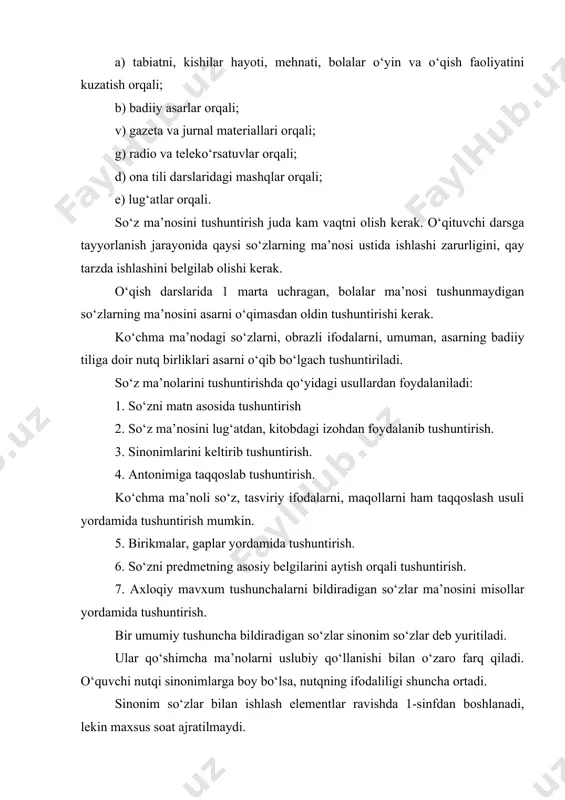 a) tabiatni, kishilar hayoti, mehnati, bolalar o‘yin va o‘qish faoliyatini kuzatish orqali;

b) badiiy asarlar orqali;

v) gazeta va jurnal materiallari orqali;

g) radio va teleko‘rsatuvlar orqali;

d) ona tili darslaridagi mashqlar orqali;

e) lug‘atlar orqali.

So‘z ma’nosini tushuntirish juda kam vaqtni olish kerak. O‘qituvchi darsga tayyorlanish jarayonida qaysi so‘zlarning ma’nosi ustida ishlashi zarurligini, qay tarzda ishlashini belgilab olishi kerak.

O‘qish darslarida 1 marta uchragan, bolalar ma’nosi tushunmaydigan so‘zlarning ma’nosini asarni o‘qimasdan oldin tushuntirishi kerak.

Ko‘chma ma’nodagi so‘zlarni, obrazli ifodalarni, umuman, asarning badiiy tiliga doir nutq birliklari asarni o‘qib bo‘lgach tushuntiriladi.

So‘z ma’nolarini tushuntirishda qo‘yidagi usullardan foydalaniladi:

1. So‘zni matn asosida tushuntirish

2. So‘z ma’nosini lug‘atdan, kitobdagi izohdan foydalanib tushuntirish.

3. Sinonimlarini keltirib tushuntirish.

4. Antonimiga taqqoslab tushuntirish.

Ko‘chma ma’noli so‘z, tasviriy ifodalarni, maqollarni ham taqqoslash usuli yordamida tushuntirish mumkin.

5. Birikmalar, gaplar yordamida tushuntirish.

6. So‘zni predmetning asosiy belgilarini aytish orqali tushuntirish.

7. Axloqiy mavxum tushunchalarni bildiradigan so‘zlar ma’nosini misollar yordamida tushuntirish.

Bir umumiy tushuncha bildiradigan so‘zlar sinonim so‘zlar deb yuritiladi.

Ular qo‘shimcha ma’nolarni uslubiy qo‘llanishi bilan o‘zaro farq qiladi. O‘quvchi nutqi sinonimlarga boy bo‘lsa, nutqning ifodaliligi shuncha ortadi.

Sinonim so‘zlar bilan ishlash elementlar ravishda 1-sinfdan boshlanadi, lekin maxsus soat ajratilmaydi.

FaylHub.uz FaylHub.uz FaylHub.uz